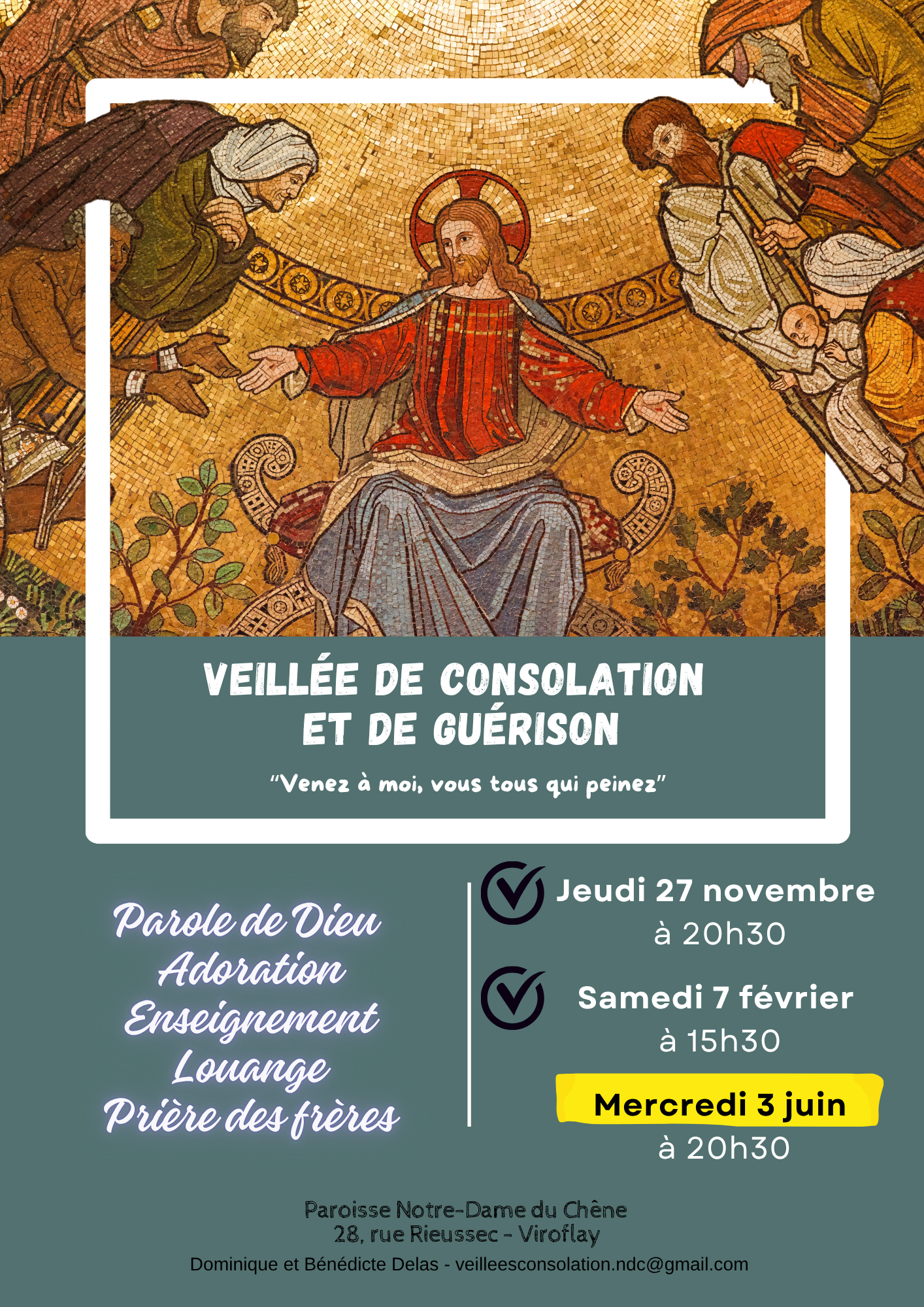 VEILLÉE DE CONSOLATION ET DE GUÉRISON

"Venez à moi, vous tous qui peinez"

Parole de Dieu
Adoration
Enseignement
Louange
Prière des frères

Jeudi 27 novembre
à 20h30

Samedi 7 février
à 15h30

Mercredi 3 juin
à 20h30

Paroisse Notre-Dame du Chêne
28, rue Rieussec - Viroflay

Dominique et Bénédicte Delas - veilleesconsolation.ndc@gmail.com